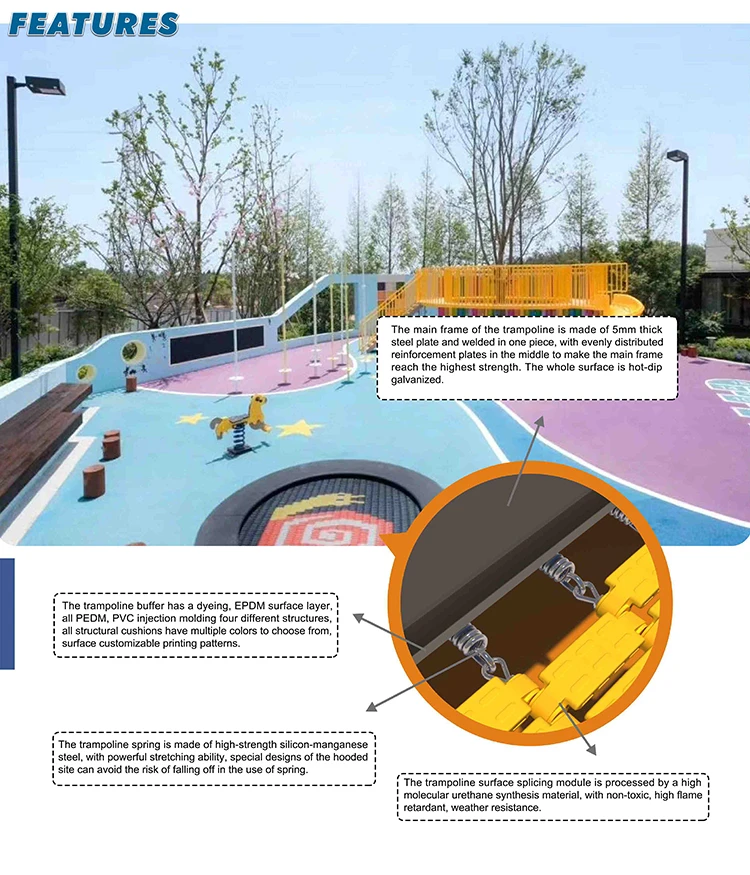 FEATURES

The main frame of the trampoline is made of 5mm thick steel plate and welded in one piece, with evenly distributed reinforcement plates in the middle to make the main frame reach the highest strength. The whole surface is hot-dip galvanized.

The trampoline buffer has a dyeing, EPDM surface layer, all PEDM, PVC injection molding four different structures, all structural cushions have multiple colors to choose from, surface customizable printing patterns.

The trampoline spring is made of high-strength silicon-manganese steel, with powerful stretching ability, special designs of the hooded site can avoid the risk of falling off in the use of spring.

The trampoline surface splicing module is processed by a high molecular urethane synthesis material, with non-toxic, high flame retardant, weather resistance.